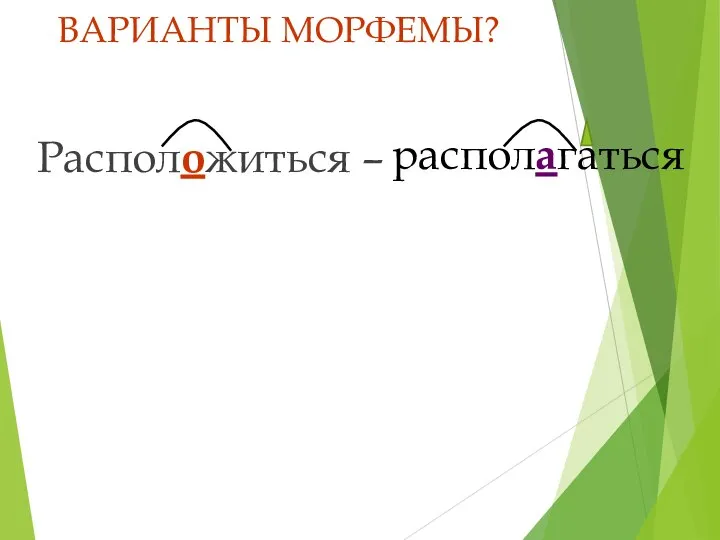 ВАРИАНТЫ МОРФЕМЫ?

Расположиться – располагаться